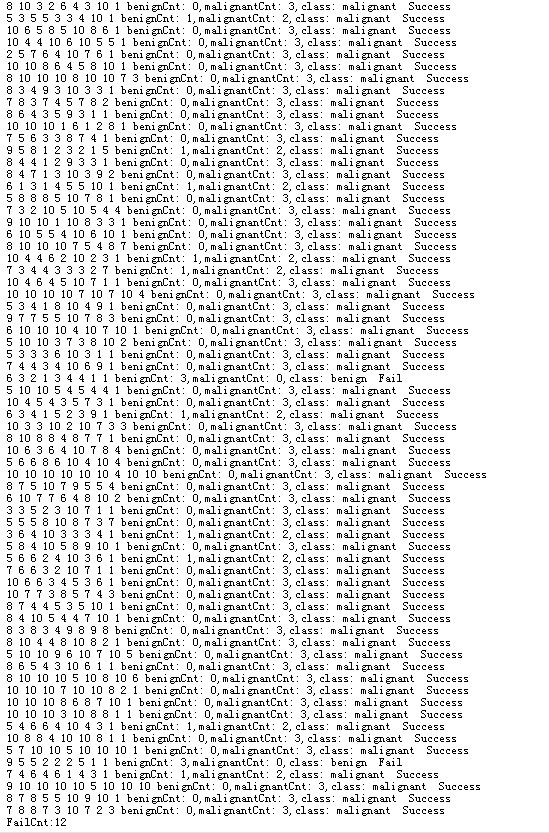 8 10 3 2 6 4 3 10 1 benignCnt: 0,malignantCnt: 3,class: malignant Success
5 3 5 5 3 3 4 10 1 benignCnt: 1,malignantCnt: 2,class: malignant Success
10 6 5 8 5 10 8 6 1 benignCnt: 0,malignantCnt: 3,class: malignant Success
10 4 4 10 6 10 5 5 1 benignCnt: 0,malignantCnt: 3,class: malignant Success
2 5 7 6 4 10 7 6 1 benignCnt: 0,malignantCnt: 3,class: malignant Success
10 10 8 6 4 5 8 10 1 benignCnt: 0,malignantCnt: 3,class: malignant Success
8 10 10 10 8 10 10 7 3 benignCnt: 0,malignantCnt: 3,class: malignant Success
8 3 4 9 3 10 3 3 1 benignCnt: 0,malignantCnt: 3,class: malignant Success
7 8 3 7 4 5 7 8 2 benignCnt: 0,malignantCnt: 3,class: malignant Success
8 6 4 3 5 9 3 1 1 benignCnt: 0,malignantCnt: 3,class: malignant Success
10 10 10 1 6 1 2 8 1 benignCnt: 0,malignantCnt: 3,class: malignant Success
7 5 6 3 3 8 7 4 1 benignCnt: 0,malignantCnt: 3,class: malignant Success
9 5 8 1 2 3 2 1 5 benignCnt: 1,malignantCnt: 2,class: malignant Success
8 4 4 1 2 9 3 3 1 benignCnt: 0,malignantCnt: 3,class: malignant Success
8 4 7 1 3 10 3 9 2 benignCnt: 0,malignantCnt: 3,class: malignant Success
6 1 3 1 4 5 5 10 1 benignCnt: 1,malignantCnt: 2,class: malignant Success
5 8 8 8 5 10 7 8 1 benignCnt: 0,malignantCnt: 3,class: malignant Success
7 3 2 10 5 10 5 4 4 benignCnt: 0,malignantCnt: 3,class: malignant Success
9 10 10 1 10 8 3 3 1 benignCnt: 0,malignantCnt: 3,class: malignant Success
6 10 5 5 4 10 6 10 1 benignCnt: 0,malignantCnt: 3,class: malignant Success
8 10 10 10 7 5 4 8 7 benignCnt: 0,malignantCnt: 3,class: malignant Success
10 4 4 6 2 10 2 3 1 benignCnt: 1,malignantCnt: 2,class: malignant Success
7 3 4 4 3 3 3 2 7 benignCnt: 1,malignantCnt: 2,class: malignant Success
10 4 6 4 5 10 7 1 1 benignCnt: 0,malignantCnt: 3,class: malignant Success
10 10 10 10 7 10 7 10 4 benignCnt: 0,malignantCnt: 3,class: malignant Success
5 3 4 1 8 10 4 9 1 benignCnt: 0,malignantCnt: 3,class: malignant Success
9 7 7 5 5 10 7 8 3 benignCnt: 0,malignantCnt: 3,class: malignant Success
6 10 10 10 4 10 7 10 1 benignCnt: 0,malignantCnt: 3,class: malignant Success
5 10 10 3 7 3 8 10 2 benignCnt: 0,malignantCnt: 3,class: malignant Success
5 3 3 3 6 10 3 1 1 benignCnt: 0,malignantCnt: 3,class: malignant Success
7 4 4 3 4 10 6 9 1 benignCnt: 0,malignantCnt: 3,class: malignant Success
6 3 2 1 3 4 4 1 1 benignCnt: 3,malignantCnt: 0,class: benign Fail
5 10 10 5 4 5 4 4 1 benignCnt: 0,malignantCnt: 3,class: malignant Success
10 4 5 4 3 5 7 3 1 benignCnt: 0,malignantCnt: 3,class: malignant Success
6 3 4 1 5 2 3 9 1 benignCnt: 1,malignantCnt: 2,class: malignant Success
10 3 3 10 2 10 7 3 3 benignCnt: 0,malignantCnt: 3,class: malignant Success
8 10 8 8 4 8 7 7 1 benignCnt: 0,malignantCnt: 3,class: malignant Success
10 6 3 6 4 10 7 8 4 benignCnt: 0,malignantCnt: 3,class: malignant Success
5 6 6 8 6 10 4 10 4 benignCnt: 0,malignantCnt: 3,class: malignant Success
10 10 10 10 10 10 4 10 10 benignCnt: 0,malignantCnt: 3,class: malignant Success
8 7 5 10 7 9 5 5 4 benignCnt: 0,malignantCnt: 3,class: malignant Success
6 10 7 7 6 4 8 10 2 benignCnt: 0,malignantCnt: 3,class: malignant Success
3 3 5 2 3 10 7 1 1 benignCnt: 0,malignantCnt: 3,class: malignant Success
5 5 5 8 10 8 7 3 7 benignCnt: 0,malignantCnt: 3,class: malignant Success
3 6 4 10 3 3 3 4 1 benignCnt: 1,malignantCnt: 2,class: malignant Success
5 8 4 10 5 8 9 10 1 benignCnt: 0,malignantCnt: 3,class: malignant Success
5 6 6 2 4 10 3 6 1 benignCnt: 1,malignantCnt: 2,class: malignant Success
7 6 6 3 2 10 7 1 1 benignCnt: 0,malignantCnt: 3,class: malignant Success
10 6 6 3 4 5 3 6 1 benignCnt: 0,malignantCnt: 3,class: malignant Success
10 7 7 3 8 5 7 4 3 benignCnt: 0,malignantCnt: 3,class: malignant Success
8 7 4 4 5 3 5 10 1 benignCnt: 0,malignantCnt: 3,class: malignant Success
8 4 10 5 4 4 7 10 1 benignCnt: 0,malignantCnt: 3,class: malignant Success
8 3 8 3 4 9 8 9 8 benignCnt: 0,malignantCnt: 3,class: malignant Success
8 10 4 4 8 10 8 2 1 benignCnt: 0,malignantCnt: 3,class: malignant Success
5 10 10 9 6 10 7 10 5 benignCnt: 0,malignantCnt: 3,class: malignant Success
8 6 5 4 3 10 6 1 1 benignCnt: 0,malignantCnt: 3,class: malignant Success
8 10 10 10 5 10 8 10 6 benignCnt: 0,malignantCnt: 3,class: malignant Success
10 10 10 7 10 10 8 2 1 benignCnt: 0,malignantCnt: 3,class: malignant Success
10 10 10 8 6 8 7 10 1 benignCnt: 0,malignantCnt: 3,class: malignant Success
10 10 10 3 10 8 8 1 1 benignCnt: 0,malignantCnt: 3,class: malignant Success
5 4 6 6 4 10 4 3 1 benignCnt: 1,malignantCnt: 2,class: malignant Success
10 8 8 4 10 10 8 1 1 benignCnt: 0,malignantCnt: 3,class: malignant Success
5 7 10 10 5 10 10 10 1 benignCnt: 0,malignantCnt: 3,class: malignant Success
9 5 5 2 2 2 5 1 1 benignCnt: 3,malignantCnt: 0,class: benign Fail
7 4 6 4 6 1 4 3 1 benignCnt: 1,malignantCnt: 2,class: malignant Success
9 10 10 10 10 5 10 10 10 benignCnt: 0,malignantCnt: 3,class: malignant Success
8 7 8 5 5 10 9 10 1 benignCnt: 0,malignantCnt: 3,class: malignant Success
7 8 8 7 3 10 7 2 3 benignCnt: 0,malignantCnt: 3,class: malignant Success
FailCnt:12